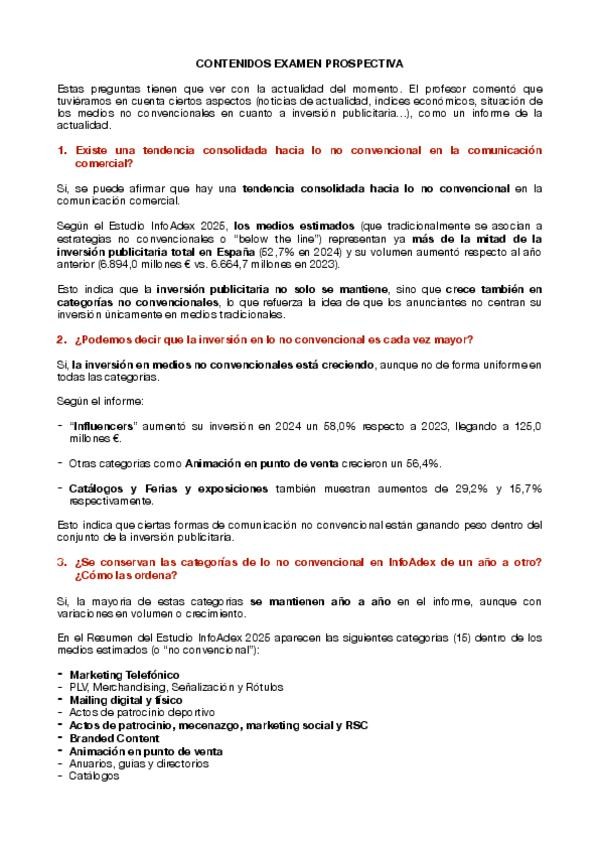 CONTENIDOS EXAMEN PROSPECTIVA

Estas preguntas tienen que ver con la actualidad del momento. El profesor comentó que tuviéramos en cuenta ciertos aspectos (noticias de actualidad, índices económicos, situación de los medios no convencionales en cuanto a inversión publicitaria...), como un informe de la actualidad.

1. Existe una tendencia consolidada hacia lo no convencional en la comunicación comercial?

Sí, se puede afirmar que hay una tendencia consolidada hacia lo no convencional en la comunicación comercial.

Según el Estudio InfoAdex 2025, los medios estimados (que tradicionalmente se asocian a estrategias no convencionales o "below the line") representan ya más de la mitad de la inversión publicitaria total en España (52,7% en 2024) y su volumen aumentó respecto al año anterior (6.894,0 millones € vs. 6.664,7 millones en 2023).

Esto indica que la inversión publicitaria no solo se mantiene, sino que crece también en categorías no convencionales, lo que refuerza la idea de que los anunciantes no centran su inversión únicamente en medios tradicionales.

2. ¿Podemos decir que la inversión en lo no convencional es cada vez mayor?

Sí, la inversión en medios no convencionales está creciendo, aunque no de forma uniforme en todas las categorías.

Según el informe:

- "Influencers" aumentó su inversión en 2024 un 58,0% respecto a 2023, llegando a 125,0 millones €.

- Otras categorías como Animación en punto de venta crecieron un 56,4%.

- Catálogos y Ferias y exposiciones también muestran aumentos de 29,2% y 15,7% respectivamente.

Esto indica que ciertas formas de comunicación no convencional están ganando peso dentro del conjunto de la inversión publicitaria.

3. ¿Se conservan las categorías de lo no convencional en InfoAdex de un año a otro? ¿Cómo las ordena?

Sí, la mayoría de estas categorías se mantienen año a año en el informe, aunque con variaciones en volumen o crecimiento.

En el Resumen del Estudio InfoAdex 2025 aparecen las siguientes categorías (15) dentro de los medios estimados (o "no convencional"):

- Marketing Telefónico
- PLV, Merchandising, Señalización y Rótulos
- Mailing digital y físico
- Actos de patrocinio deportivo
- Actos de patrocinio, mecenazgo, marketing social y RSC
- Branded Content
- Animación en punto de venta
- Anuarios, guías y directorios
- Catálogos